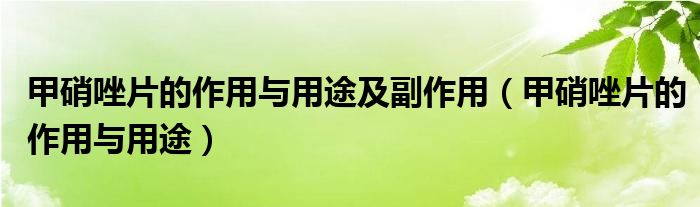 甲硝唑片的作用与用途及副作用（甲硝唑片的作用与用途）